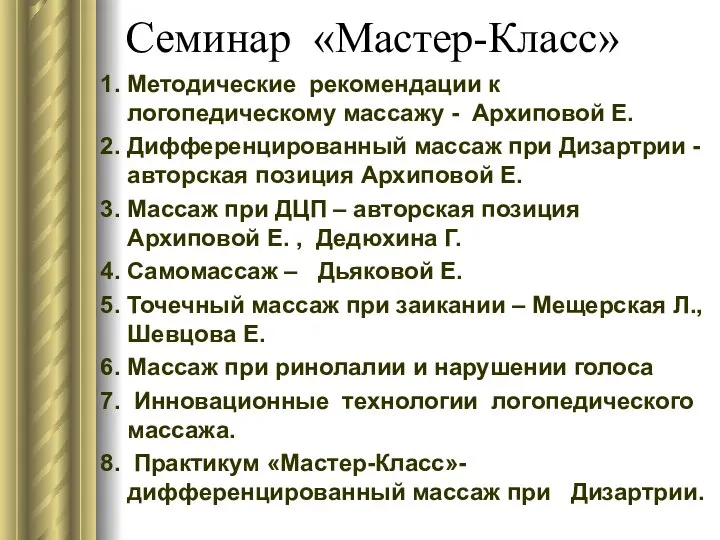 Семинар «Мастер-Класс»

1. Методические рекомендации к логопедическому массажу - Архиповой Е.
2. Дифференцированный массаж при Дизартрии - авторская позиция Архиповой Е.
3. Массаж при ДЦП – авторская позиция Архиповой Е. , Дедюхина Г.
4. Самомассаж – Дьяковой Е.
5. Точечный массаж при заикании – Мещерская Л., Шевцова Е.
6. Массаж при ринолалии и нарушении голоса
7. Инновационные технологии логопедического массажа.
8. Практикум «Мастер-Класс»- дифференцированный массаж при Дизартрии.